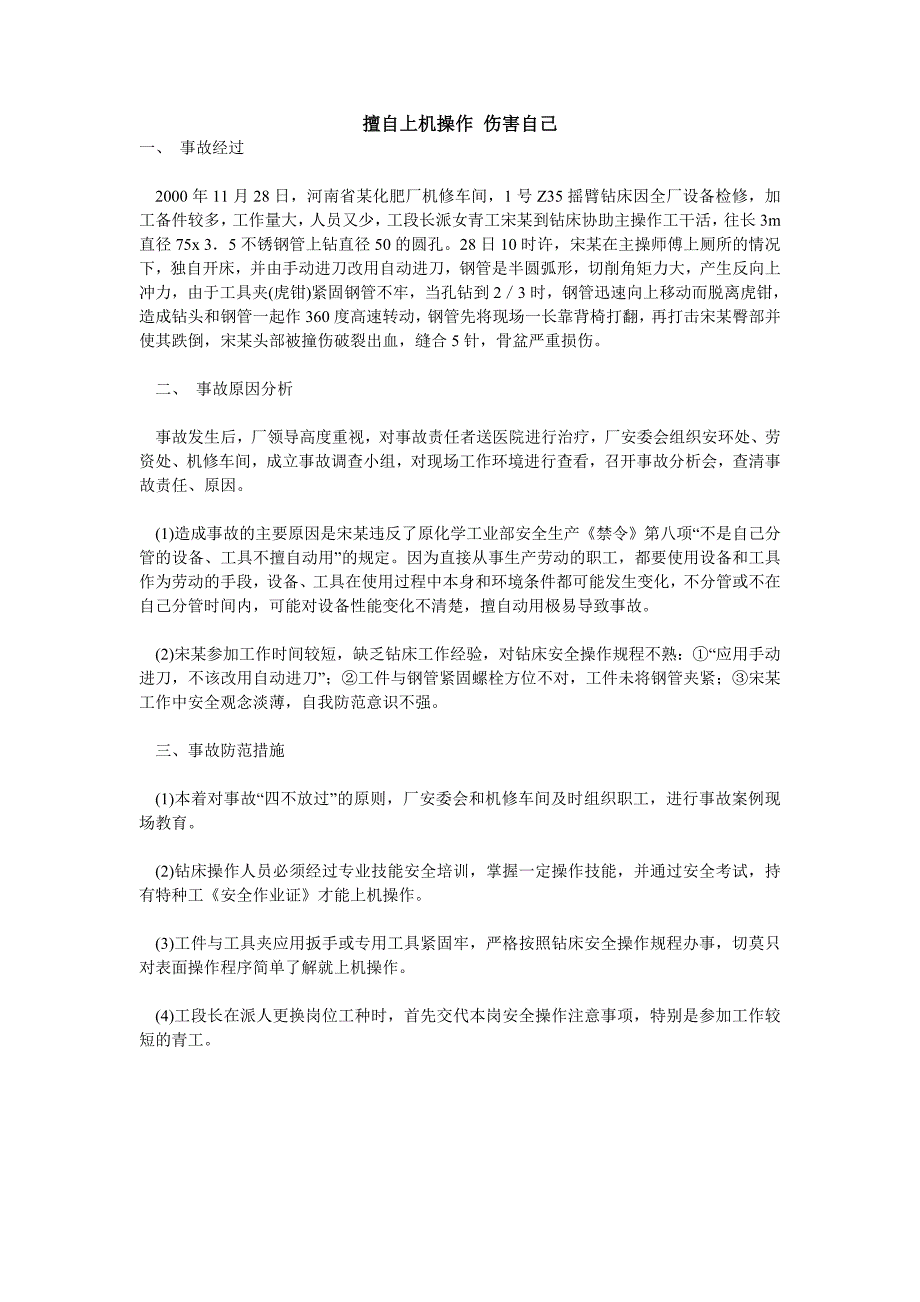 擅自上机操作 伤害自己

一、 事故经过

2000 年 11 月 28 日，河南省某化肥厂机修车间，1 号 Z35 摇臂钻床因全厂设备检修，加工备件较多，工作量大，人员又少，工段长派女青工宋某到钻床协助主操作工干活，往长 3m 直径 75x 3．5 不锈钢管上钻直径 50 的圆孔。28 日 10 时许，宋某在主操师傅上厕所的情况下，独自开床，并由手动进刀改用自动进刀，钢管是半圆弧形，切削角矩力大，产生反向上冲力，由于工具夹(虎钳)紧固钢管不牢，当孔钻到 2／3 时，钢管迅速向上移动而脱离虎钳，造成钻头和钢管一起作 360 度高速转动，钢管先将现场一长靠背椅打翻，再打击宋某臀部并使其跌倒，宋某头部被撞伤破裂出血，缝合 5 针，骨盆严重损伤。

二、 事故原因分析

事故发生后，厂领导高度重视，对事故责任者送医院进行治疗，厂安委会组织安环处、劳资处、机修车间，成立事故调查小组，对现场工作环境进行查看，召开事故分析会，查清事故责任、原因。

(1)造成事故的主要原因是宋某违反了原化学工业部安全生产《禁令》第八项“不是自己分管的设备、工具不擅自动用”的规定。因为直接从事生产劳动的职工，都要使用设备和工具作为劳动的手段，设备、工具在使用过程中本身和环境条件都可能发生变化，不分管或不在自己分管时间内，可能对设备性能变化不清楚，擅自动用极易导致事故。

(2)宋某参加工作时间较短，缺乏钻床工作经验，对钻床安全操作规程不熟：①“应用手动进刀，不该改用自动进刀”；②工件与钢管紧固螺栓方位不对，工件未将钢管夹紧；③宋某工作中安全观念淡薄，自我防范意识不强。

三、事故防范措施

(1)本着对事故“四不放过”的原则，厂安委会和机修车间及时组织职工，进行事故案例现场教育。

(2)钻床操作人员必须经过专业技能安全培训，掌握一定操作技能，并通过安全考试，持有特种工《安全作业证》才能上机操作。

(3)工件与工具夹应用扳手或专用工具紧固牢，严格按照钻床安全操作规程办事，切莫只对表面操作程序简单了解就上机操作。

(4)工段长在派人更换岗位工种时，首先交代本岗安全操作注意事项，特别是参加工作较短的青工。